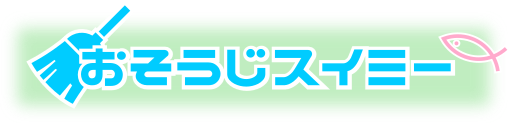 おそうじスイミー